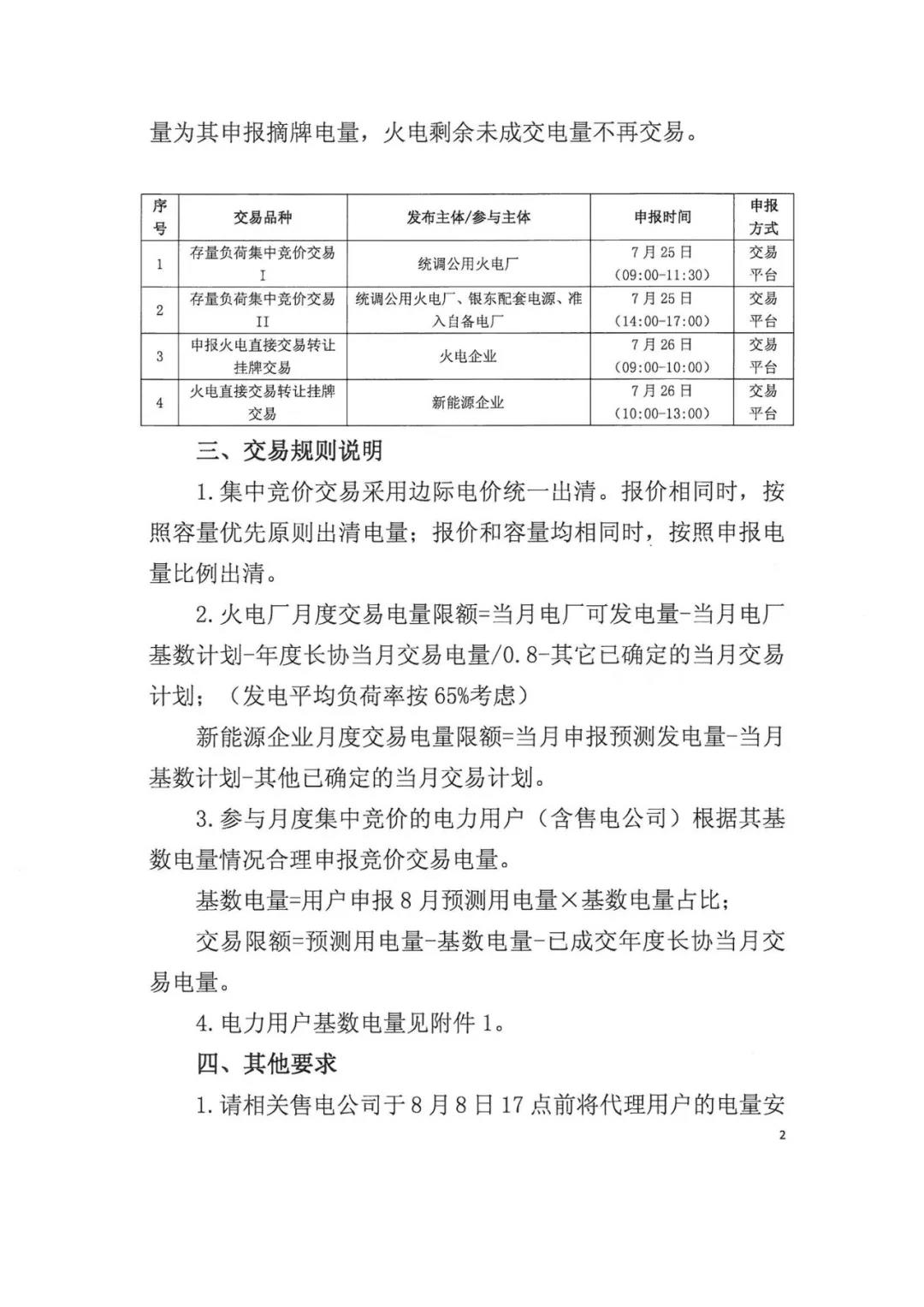 量为其申报摘牌电量，火电剩余未成交电量不再交易。

| 序号 | 交易品种 | 发布主体/参与主体 | 申报时间 | 申报方式 |
|---|---|---|---|---|
| 1 | 存量负荷集中竞价交易 I | 统调公用火电厂 | 7月25日（09:00-11:30） | 交易平台 |
| 2 | 存量负荷集中竞价交易 II | 统调公用火电厂、银东配套电源、准入自备电厂 | 7月25日（14:00-17:00） | 交易平台 |
| 3 | 申报火电直接交易转让挂牌交易 | 火电企业 | 7月26日（09:00-10:00） | 交易平台 |
| 4 | 火电直接交易转让挂牌交易 | 新能源企业 | 7月26日（10:00-13:00） | 交易平台 |

三、交易规则说明

1.集中竞价交易采用边际电价统一出清。报价相同时，按照容量优先原则出清电量；报价和容量均相同时，按照申报电量比例出清。

2.火电厂月度交易电量限额=当月电厂可发电量-当月电厂基数计划-年度长协当月交易电量/0.8-其它已确定的当月交易计划；（发电平均负荷率按65%考虑）

新能源企业月度交易电量限额=当月申报预测发电量-当月基数计划-其他已确定的当月交易计划。

3.参与月度集中竞价的电力用户（含售电公司）根据其基数电量情况合理申报竞价交易电量。

基数电量=用户申报8月预测用电量×基数电量占比；

交易限额=预测用电量-基数电量-已成交年度长协当月交易电量。

4.电力用户基数电量见附件1。

四、其他要求

1.请相关售电公司于8月8日17点前将代理用户的电量安

2